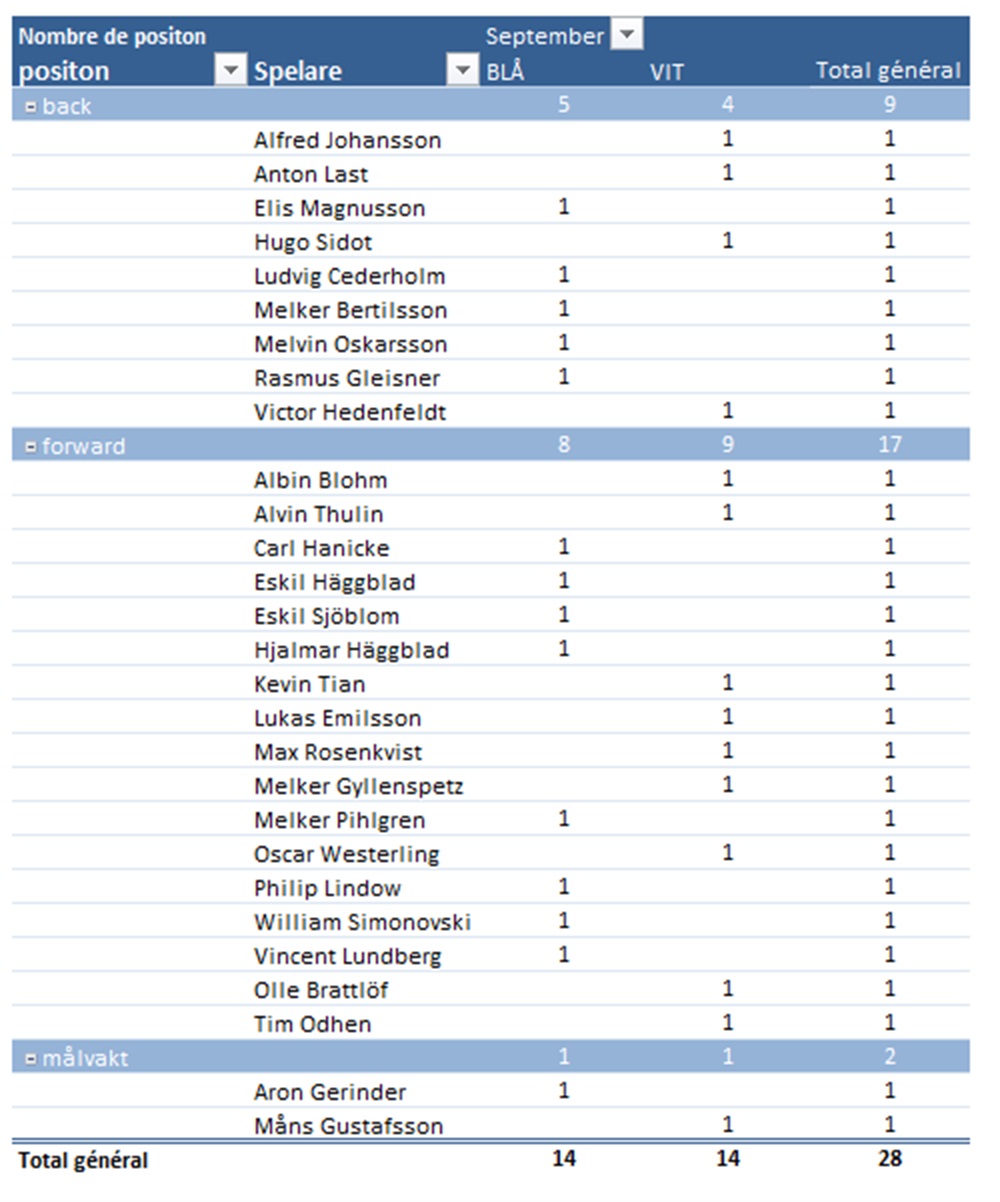 | Nombre de positon | | September | | |
|---|---|---|---|---|
| positon | Spelare | BLÅ | VIT | Total général |
| back | | 5 | 4 | 9 |
| | Alfred Johansson | | 1 | 1 |
| | Anton Last | | 1 | 1 |
| | Elis Magnusson | 1 | | 1 |
| | Hugo Sidot | | 1 | 1 |
| | Ludvig Cederholm | 1 | | 1 |
| | Melker Bertilsson | 1 | | 1 |
| | Melvin Oskarsson | 1 | | 1 |
| | Rasmus Gleisner | 1 | | 1 |
| | Victor Hedenfeldt | | 1 | 1 |
| forward | | 8 | 9 | 17 |
| | Albin Blohm | | 1 | 1 |
| | Alvin Thulin | | 1 | 1 |
| | Carl Hanicke | 1 | | 1 |
| | Eskil Häggblad | 1 | | 1 |
| | Eskil Sjöblom | 1 | | 1 |
| | Hjalmar Häggblad | 1 | | 1 |
| | Kevin Tian | | 1 | 1 |
| | Lukas Emilsson | | 1 | 1 |
| | Max Rosenkvist | | 1 | 1 |
| | Melker Gyllenspetz | | 1 | 1 |
| | Melker Pihlgren | 1 | | 1 |
| | Oscar Westerling | | 1 | 1 |
| | Philip Lindow | 1 | | 1 |
| | William Simonovski | 1 | | 1 |
| | Vincent Lundberg | 1 | | 1 |
| | Olle Brattlöf | | 1 | 1 |
| | Tim Odhen | | 1 | 1 |
| målvakt | | 1 | 1 | 2 |
| | Aron Gerinder | 1 | | 1 |
| | Måns Gustafsson | | 1 | 1 |
| Total général | | 14 | 14 | 28 |